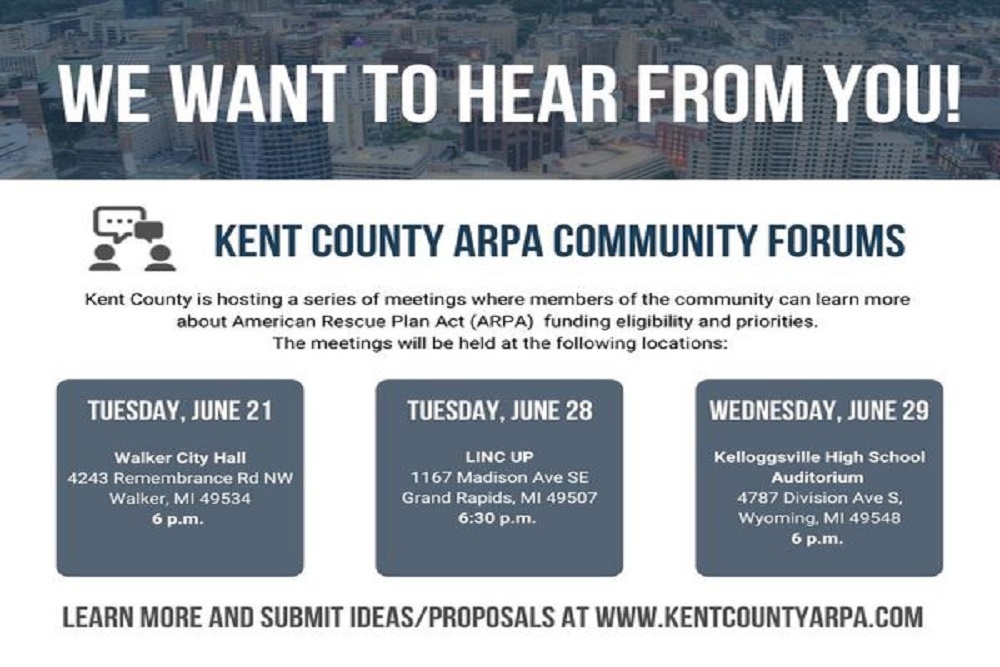 WE WANT TO HEAR FROM YOU!

KENT COUNTY ARPA COMMUNITY FORUMS

Kent County is hosting a series of meetings where members of the community can learn more about American Rescue Plan Act (ARPA) funding eligibility and priorities.
The meetings will be held at the following locations:

TUESDAY, JUNE 21
Walker City Hall
4243 Remembrance Rd NW
Walker, MI 49534
6 p.m.

TUESDAY, JUNE 28
LINC UP
1167 Madison Ave SE
Grand Rapids, MI 49507
6:30 p.m.

WEDNESDAY, JUNE 29
Kelloggsville High School Auditorium
4787 Division Ave S,
Wyoming, MI 49548
6 p.m.

LEARN MORE AND SUBMIT IDEAS/PROPOSALS AT WWW.KENTCOUNTYARPA.COM